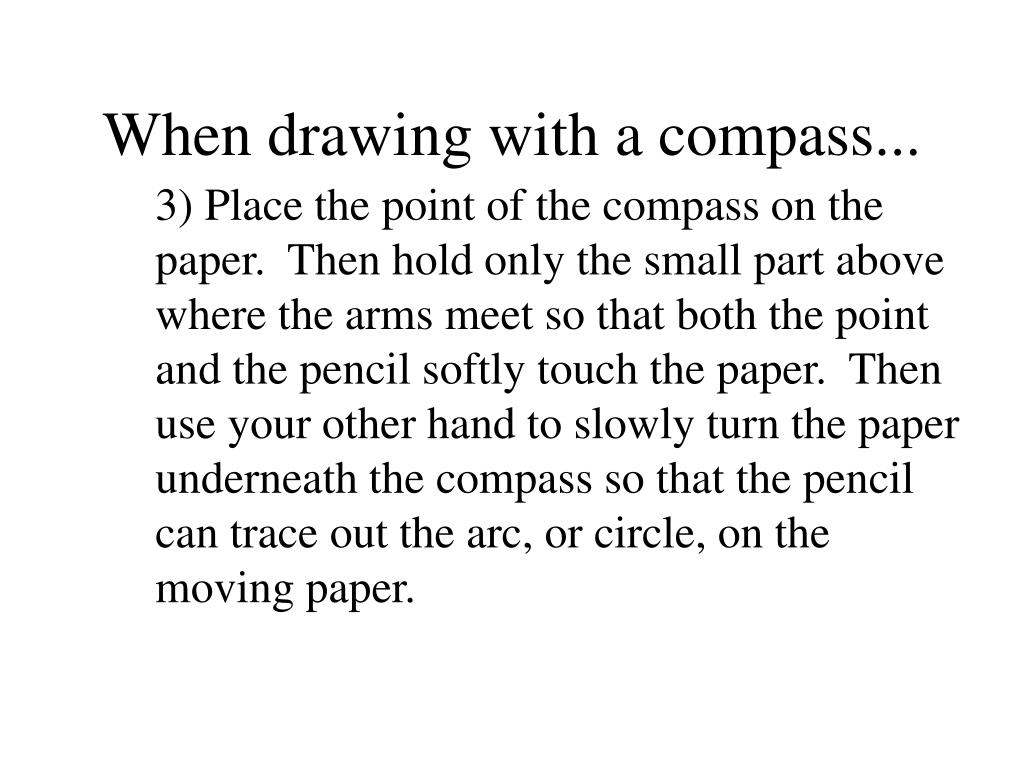 When drawing with a compass...

3) Place the point of the compass on the paper. Then hold only the small part above where the arms meet so that both the point and the pencil softly touch the paper. Then use your other hand to slowly turn the paper underneath the compass so that the pencil can trace out the arc, or circle, on the moving paper.